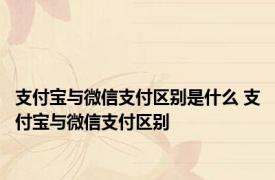 支付宝与微信支付区别是什么 支付宝与微信支付区别